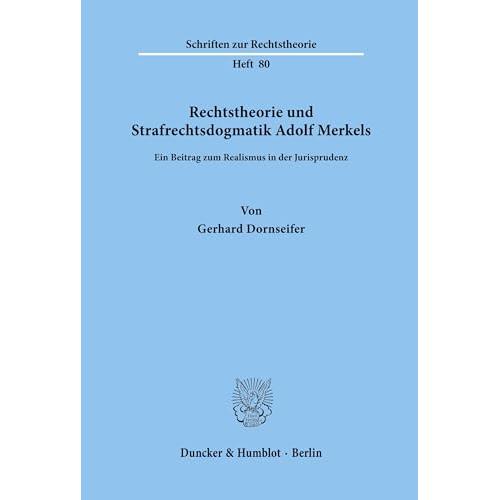 Schriften zur Rechtstheorie

Heft 80

Rechtstheorie und Strafrechtsdogmatik Adolf Merkels

Ein Beitrag zum Realismus in der Jurisprudenz

Von

Gerhard Dornseifer

Duncker & Humblot · Berlin